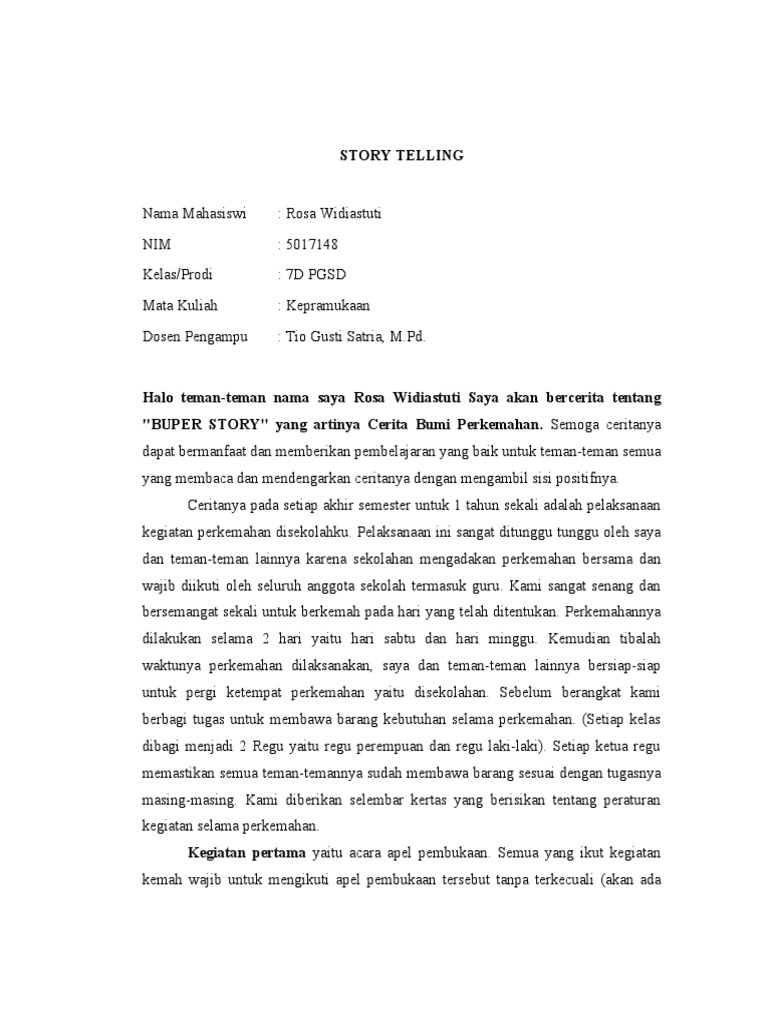 STORY TELLING

Nama Mahasiswi : Rosa Widiastuti

NIM : 5017148

Kelas/Prodi : 7D PGSD

Mata Kuliah : Kepramukaan

Dosen Pengampu : Tio Gusti Satria, M.Pd.

Halo teman-teman nama saya Rosa Widiastuti Saya akan bercerita tentang "BUPER STORY" yang artinya Cerita Bumi Perkemahan. Semoga ceritanya dapat bermanfaat dan memberikan pembelajaran yang baik untuk teman-teman semua yang membaca dan mendengarkan ceritanya dengan mengambil sisi positifnya.

Ceritanya pada setiap akhir semester untuk 1 tahun sekali adalah pelaksanaan kegiatan perkemahan disekolahku. Pelaksanaan ini sangat ditunggu tunggu oleh saya dan teman-teman lainnya karena sekolahan mengadakan perkemahan bersama dan wajib diikuti oleh seluruh anggota sekolah termasuk guru. Kami sangat senang dan bersemangat sekali untuk berkemah pada hari yang telah ditentukan. Perkemahannya dilakukan selama 2 hari yaitu hari sabtu dan hari minggu. Kemudian tibalah waktunya perkemahan dilaksanakan, saya dan teman-teman lainnya bersiap-siap untuk pergi ketempat perkemahan yaitu disekolahan. Sebelum berangkat kami berbagi tugas untuk membawa barang kebutuhan selama perkemahan. (Setiap kelas dibagi menjadi 2 Regu yaitu regu perempuan dan regu laki-laki). Setiap ketua regu memastikan semua teman-temannya sudah membawa barang sesuai dengan tugasnya masing-masing. Kami diberikan selembar kertas yang berisikan tentang peraturan kegiatan selama perkemahan.

Kegiatan pertama yaitu acara apel pembukaan. Semua yang ikut kegiatan kemah wajib untuk mengikuti apel pembukaan tersebut tanpa terkecuali (akan ada